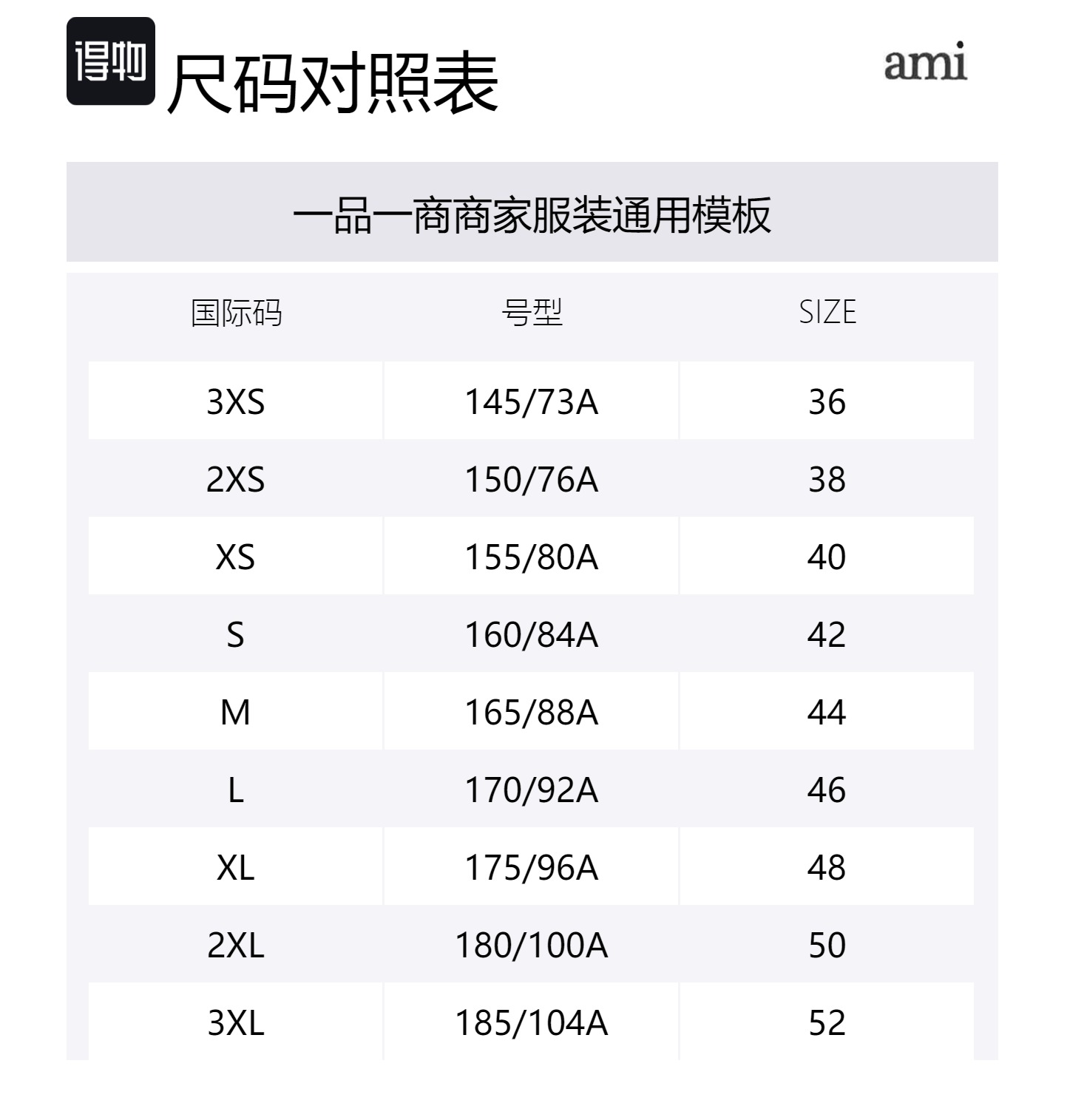 得物 尺码对照表

ami

一品一商商家服装通用模板

| 国际码 | 号型 | SIZE |
|---|---|---|
| 3XS | 145/73A | 36 |
| 2XS | 150/76A | 38 |
| XS | 155/80A | 40 |
| S | 160/84A | 42 |
| M | 165/88A | 44 |
| L | 170/92A | 46 |
| XL | 175/96A | 48 |
| 2XL | 180/100A | 50 |
| 3XL | 185/104A | 52 |